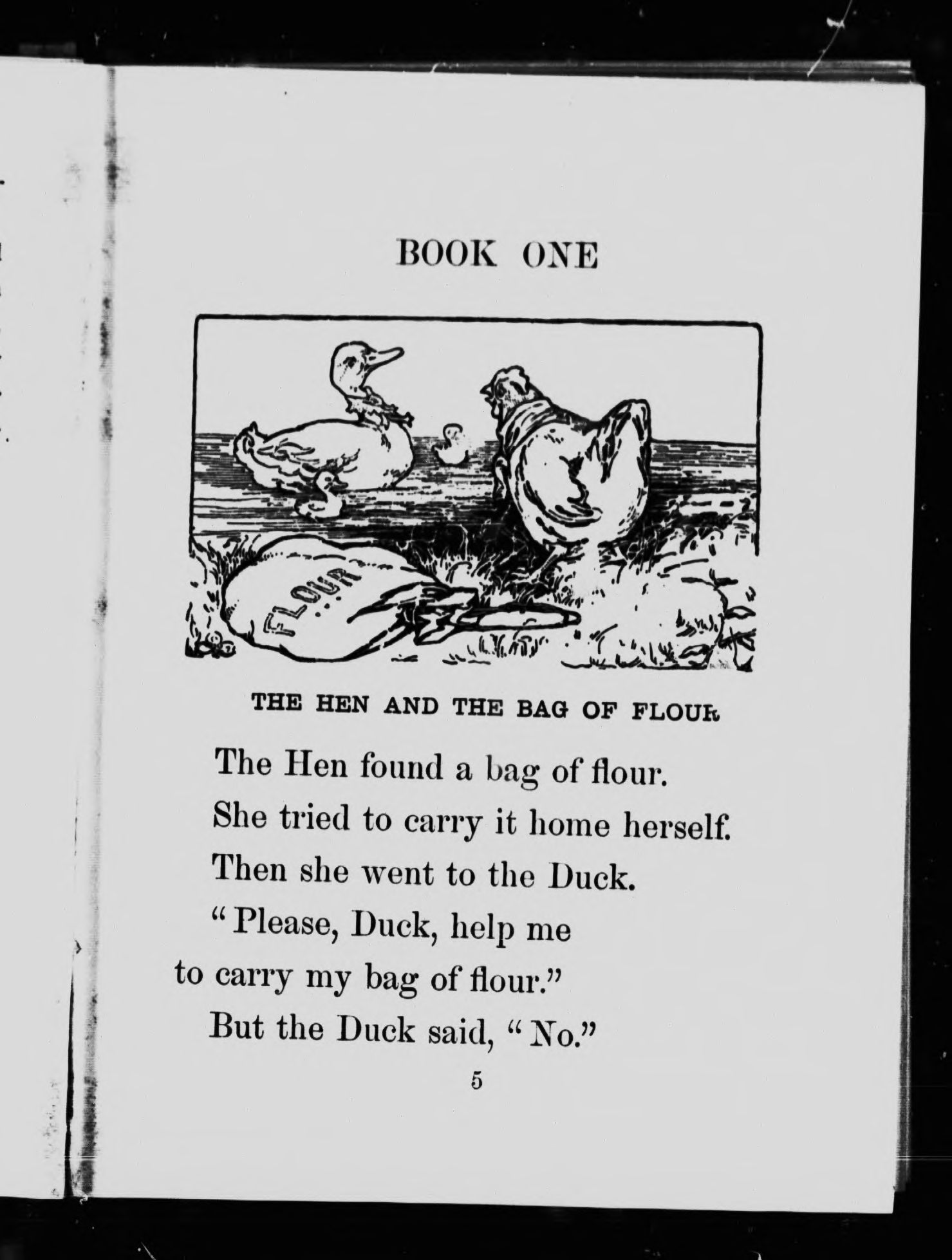 BOOK ONE

FLOUR

THE HEN AND THE BAG OF FLOUR

The Hen found a bag of flour.
She tried to carry it home herself.
Then she went to the Duck.
"Please, Duck, help me to carry my bag of flour."
But the Duck said, "No."

5